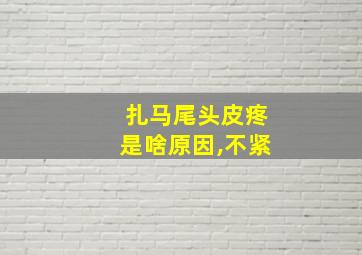 扎马尾头皮疼
是啥原因,不紧